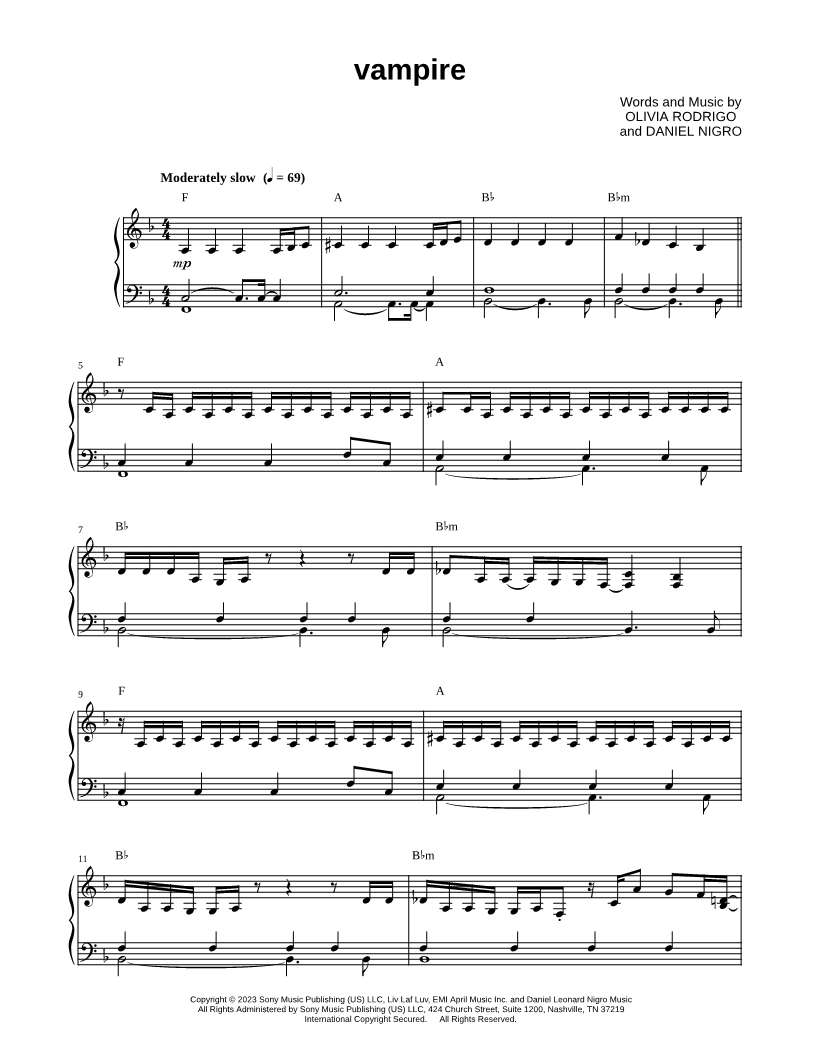 vampire

Words and Music by
OLIVIA RODRIGO
and DANIEL NIGRO

Moderately slow (♩ = 69)

F A B♭ B♭m

mp

5 F A

7 B♭ B♭m

9 F A

11 B♭ B♭m

Copyright © 2023 Sony Music Publishing (US) LLC, Liv Laf Luv, EMI April Music Inc. and Daniel Leonard Nigro Music
All Rights Administered by Sony Music Publishing (US) LLC, 424 Church Street, Suite 1200, Nashville, TN 37219
International Copyright Secured. All Rights Reserved.